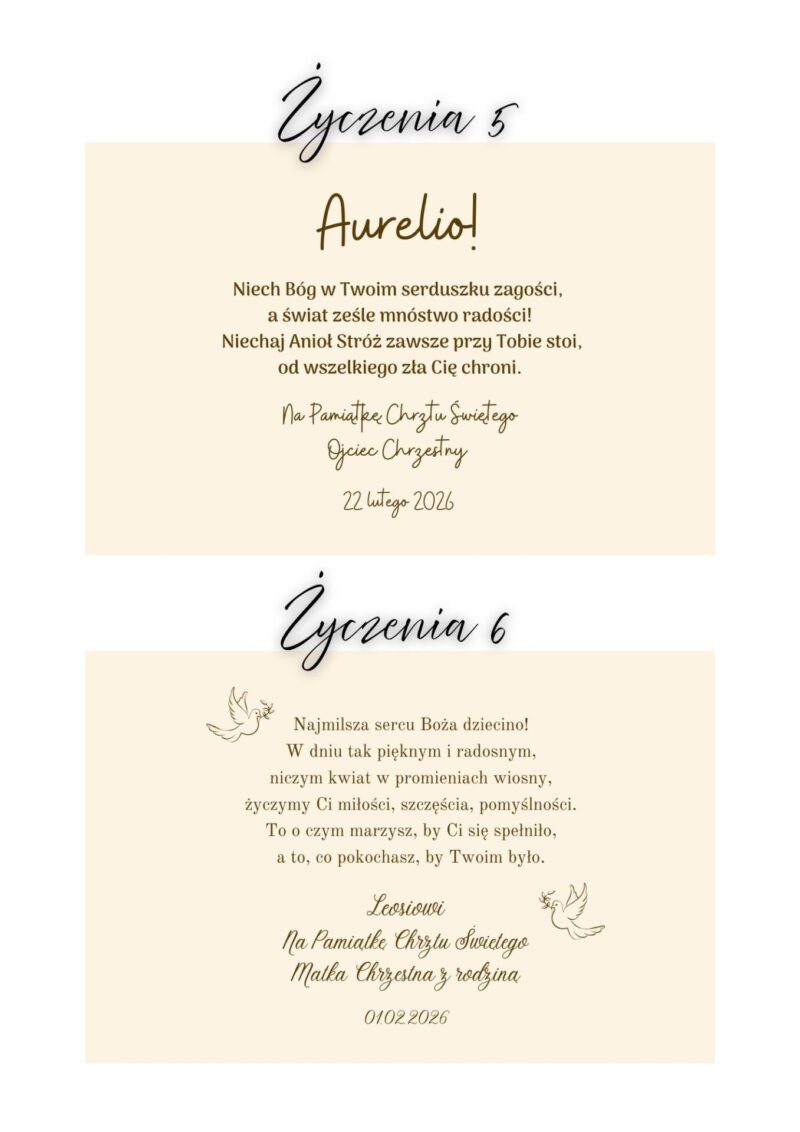 Życzenia 5

Aurelio!

Niech Bóg w Twoim serduszku zagości,
a świat ześle mnóstwo radości!
Niechaj Anioł Stróż zawsze przy Tobie stoi,
od wszelkiego zła Cię chroni.

Na Pamiątkę Chrztu Świętego
Ojciec Chrzestny

22 lutego 2026

Życzenia 6

Najmilsza sercu Boża dziecino!
W dniu tak pięknym i radosnym,
niczym kwiat w promieniach wiosny,
życzymy Ci miłości, szczęścia, pomyślności.
To o czym marzysz, by Ci się spełniło,
a to, co pokochasz, by Twoim było.

Leosiowi
Na Pamiątkę Chrztu Świętego
Matka Chrzestna z rodziną

01.02.2026